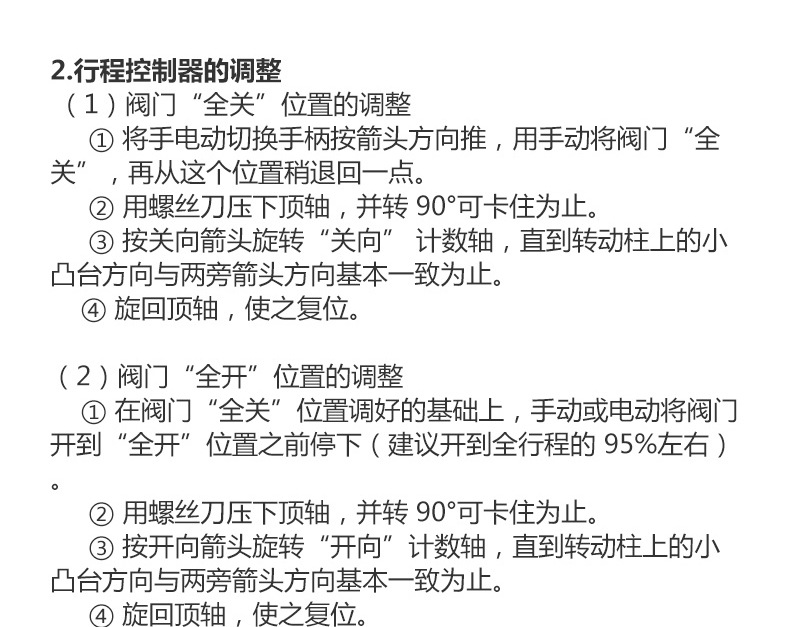 2.行程控制器的调整

（1）阀门“全关”位置的调整

①将手电动切换手柄按箭头方向推，用手动将阀门“全关”，再从这个位置稍退回一点。

②用螺丝刀压下顶轴，并转90°可卡住为止。

③按关向箭头旋转“关向”计数轴，直到转动柱上的小凸台方向与两旁箭头方向基本一致为止。

④旋回顶轴，使之复位。

（2）阀门“全开”位置的调整

①在阀门“全关”位置调好的基础上，手动或电动将阀门开到“全开”位置之前停下（建议开到全行程的95%左右）。

②用螺丝刀压下顶轴，并转90°可卡住为止。

③按开向箭头旋转“开向”计数轴，直到转动柱上的小凸台方向与两旁箭头方向基本一致为止。

④旋回顶轴，使之复位。